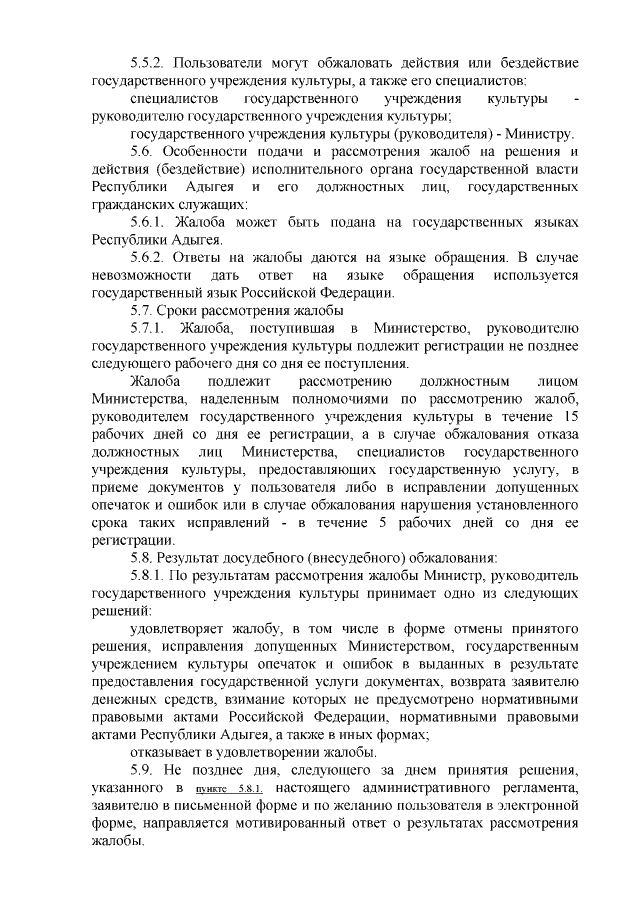 5.5.2. Пользователи могут обжаловать действия или бездействие государственного учреждения культуры, а также его специалистов:

специалистов государственного учреждения культуры - руководителю государственного учреждения культуры;

государственного учреждения культуры (руководителя) - Министру.

5.6. Особенности подачи и рассмотрения жалоб на решения и действия (бездействие) исполнительного органа государственной власти Республики Адыгея и его должностных лиц, государственных гражданских служащих:

5.6.1. Жалоба может быть подана на государственных языках Республики Адыгея.

5.6.2. Ответы на жалобы даются на языке обращения. В случае невозможности дать ответ на языке обращения используется государственный язык Российской Федерации.

5.7. Сроки рассмотрения жалобы

5.7.1. Жалоба, поступившая в Министерство, руководителю государственного учреждения культуры подлежит регистрации не позднее следующего рабочего дня со дня ее поступления.

Жалоба подлежит рассмотрению должностным лицом Министерства, наделенным полномочиями по рассмотрению жалоб, руководителем государственного учреждения культуры в течение 15 рабочих дней со дня ее регистрации, а в случае обжалования отказа должностных лиц Министерства, специалистов государственного учреждения культуры, предоставляющих государственную услугу, в приеме документов у пользователя либо в исправлении допущенных опечаток и ошибок или в случае обжалования нарушения установленного срока таких исправлений - в течение 5 рабочих дней со дня ее регистрации.

5.8. Результат досудебного (внесудебного) обжалования:

5.8.1. По результатам рассмотрения жалобы Министр, руководитель государственного учреждения культуры принимает одно из следующих решений:

удовлетворяет жалобу, в том числе в форме отмены принятого решения, исправления допущенных Министерством, государственным учреждением культуры опечаток и ошибок в выданных в результате предоставления государственной услуги документах, возврата заявителю денежных средств, взимание которых не предусмотрено нормативными правовыми актами Российской Федерации, нормативными правовыми актами Республики Адыгея, а также в иных формах;

отказывает в удовлетворении жалобы.

5.9. Не позднее дня, следующего за днем принятия решения, указанного в пункте 5.8.1. настоящего административного регламента, заявителю в письменной форме и по желанию пользователя в электронной форме, направляется мотивированный ответ о результатах рассмотрения жалобы.